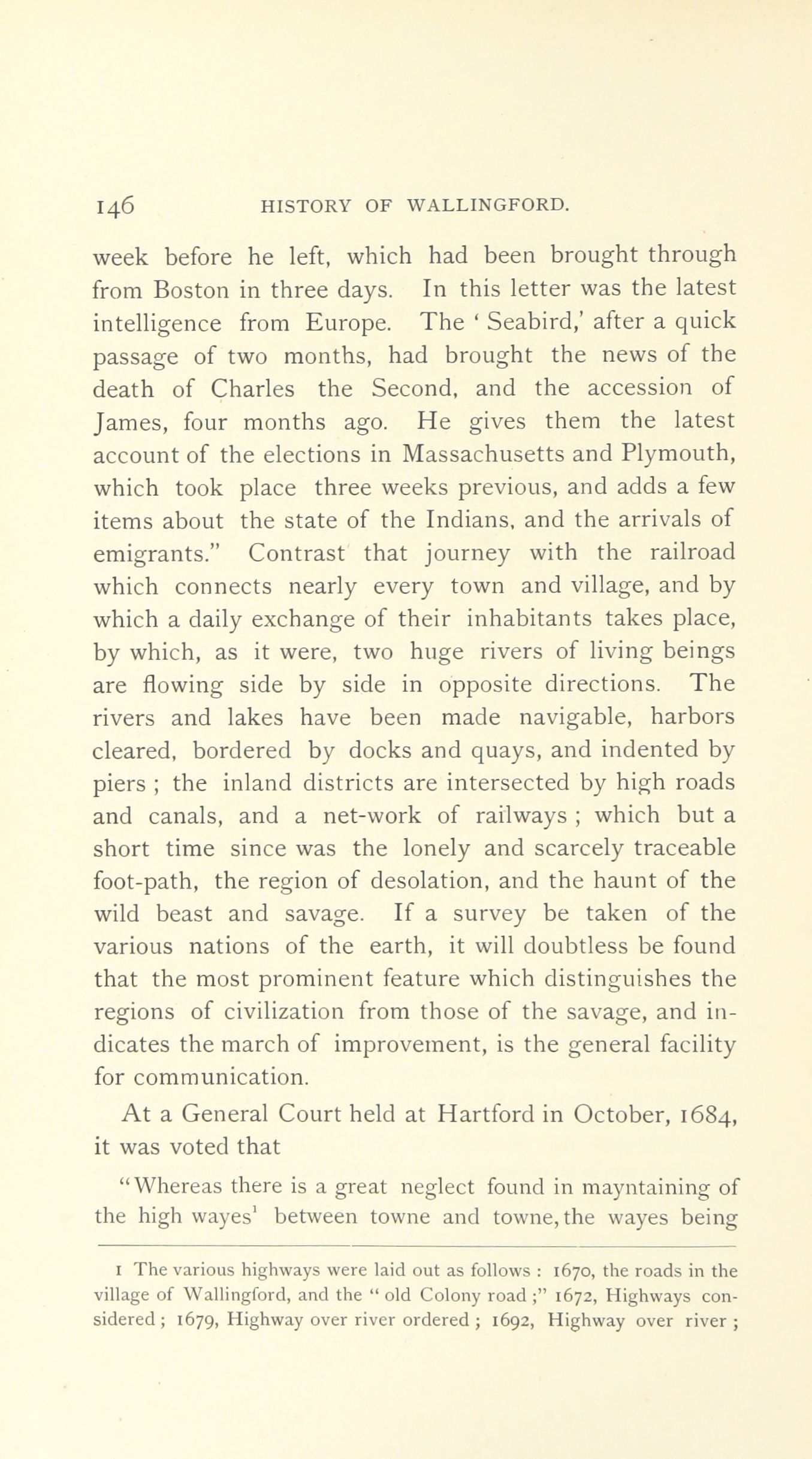 146 HISTORY OF WALLINGFORD.

week before he left, which had been brought through from Boston in three days. In this letter was the latest intelligence from Europe. The ' Seabird,' after a quick passage of two months, had brought the news of the death of Charles the Second, and the accession of James, four months ago. He gives them the latest account of the elections in Massachusetts and Plymouth, which took place three weeks previous, and adds a few items about the state of the Indians, and the arrivals of emigrants." Contrast that journey with the railroad which connects nearly every town and village, and by which a daily exchange of their inhabitants takes place, by which, as it were, two huge rivers of living beings are flowing side by side in opposite directions. The rivers and lakes have been made navigable, harbors cleared, bordered by docks and quays, and indented by piers ; the inland districts are intersected by high roads and canals, and a net-work of railways ; which but a short time since was the lonely and scarcely traceable foot-path, the region of desolation, and the haunt of the wild beast and savage. If a survey be taken of the various nations of the earth, it will doubtless be found that the most prominent feature which distinguishes the regions of civilization from those of the savage, and indicates the march of improvement, is the general facility for communication.

At a General Court held at Hartford in October, 1684, it was voted that

"Whereas there is a great neglect found in mayntaining of the high wayes$^1$ between towne and towne, the wayes being

1 The various highways were laid out as follows : 1670, the roads in the village of Wallingford, and the " old Colony road ;" 1672, Highways considered ; 1679, Highway over river ordered ; 1692, Highway over river ;